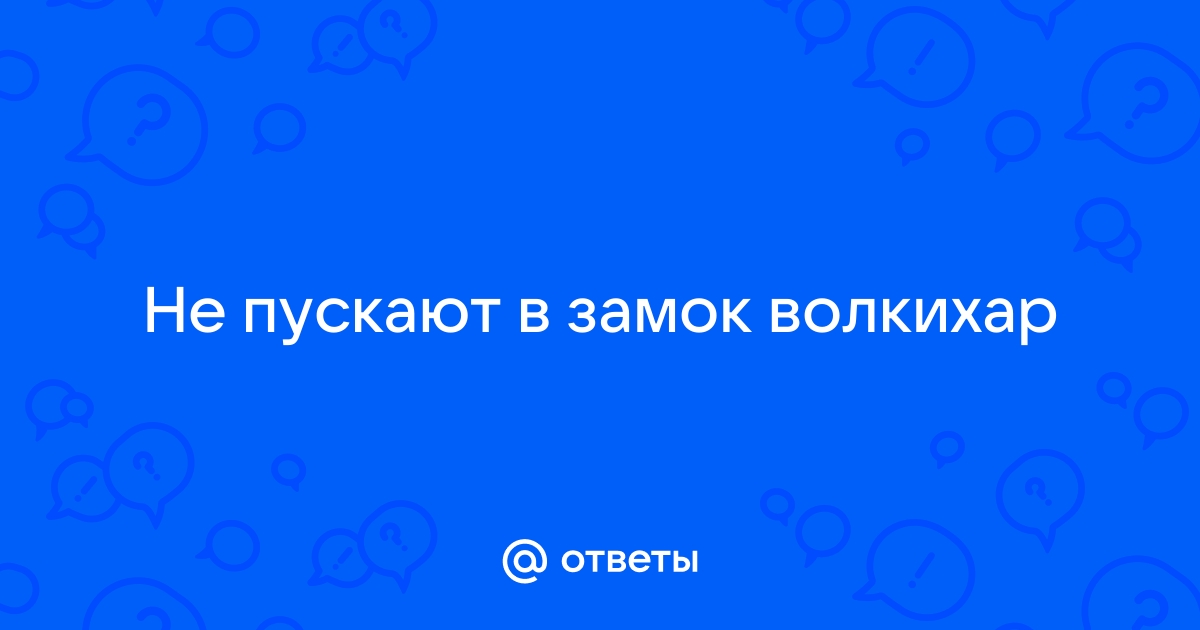 Не пускают в замок волкихар

@ ответы